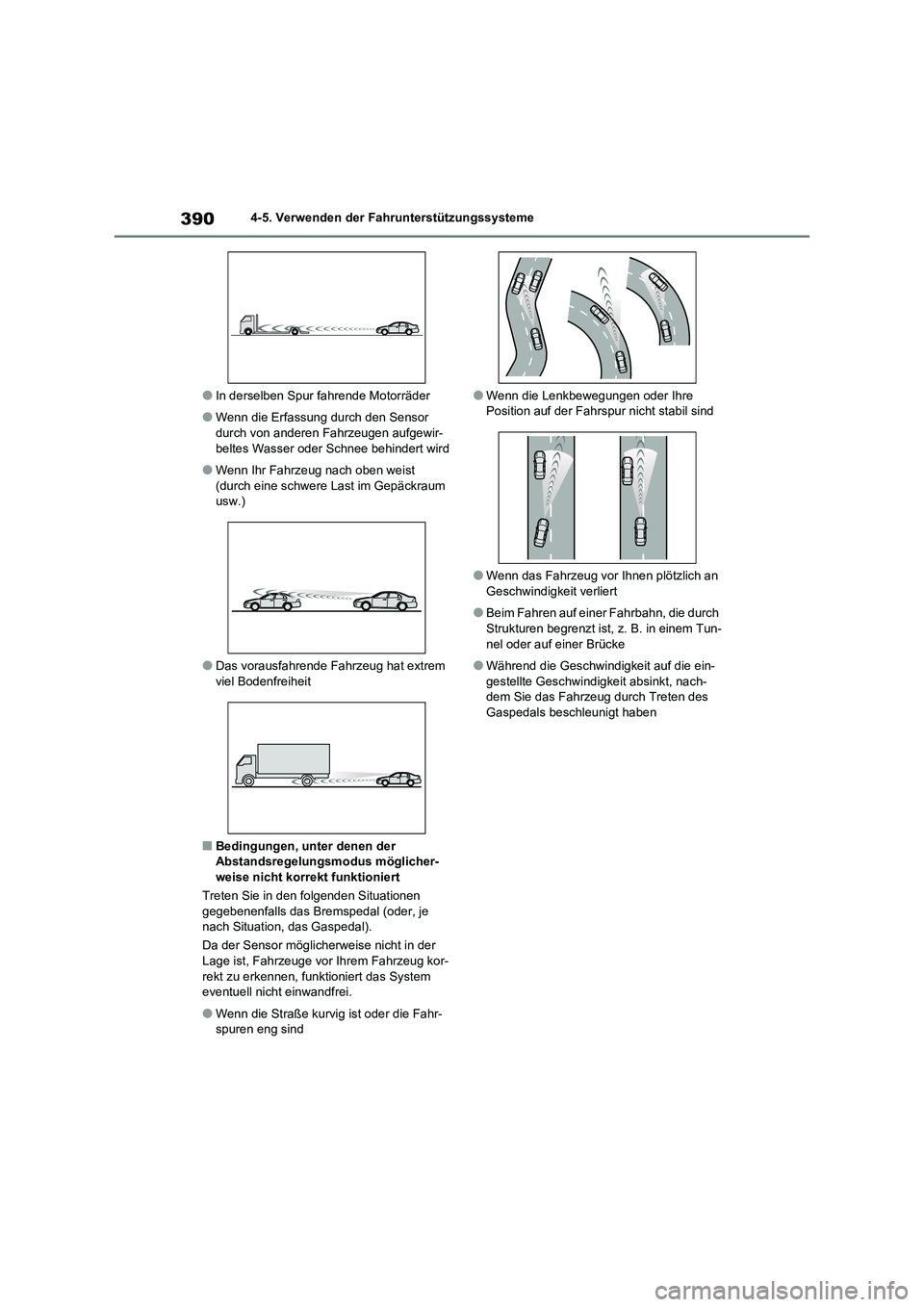 390 4-5. Verwenden der Fahrunterstützungssysteme

●In derselben Spur fahrende Motorräder

●Wenn die Erfassung durch den Sensor durch von anderen Fahrzeugen aufgewirbeltes Wasser oder Schnee behindert wird

●Wenn Ihr Fahrzeug nach oben weist (durch eine schwere Last im Gepäckraum usw.)

●Das vorausfahrende Fahrzeug hat extrem viel Bodenfreiheit

■Bedingungen, unter denen der Abstandsregelungsmodus möglicherweise nicht korrekt funktioniert

Treten Sie in den folgenden Situationen gegebenenfalls das Bremspedal (oder, je nach Situation, das Gaspedal).

Da der Sensor möglicherweise nicht in der Lage ist, Fahrzeuge vor Ihrem Fahrzeug korrekt zu erkennen, funktioniert das System eventuell nicht einwandfrei.

●Wenn die Straße kurvig ist oder die Fahrspuren eng sind

●Wenn die Lenkbewegungen oder Ihre Position auf der Fahrspur nicht stabil sind

●Wenn das Fahrzeug vor Ihnen plötzlich an Geschwindigkeit verliert

●Beim Fahren auf einer Fahrbahn, die durch Strukturen begrenzt ist, z. B. in einem Tunnel oder auf einer Brücke

●Während die Geschwindigkeit auf die eingestellte Geschwindigkeit absinkt, nachdem Sie das Fahrzeug durch Treten des Gaspedals beschleunigt haben

carmanualsonline.info